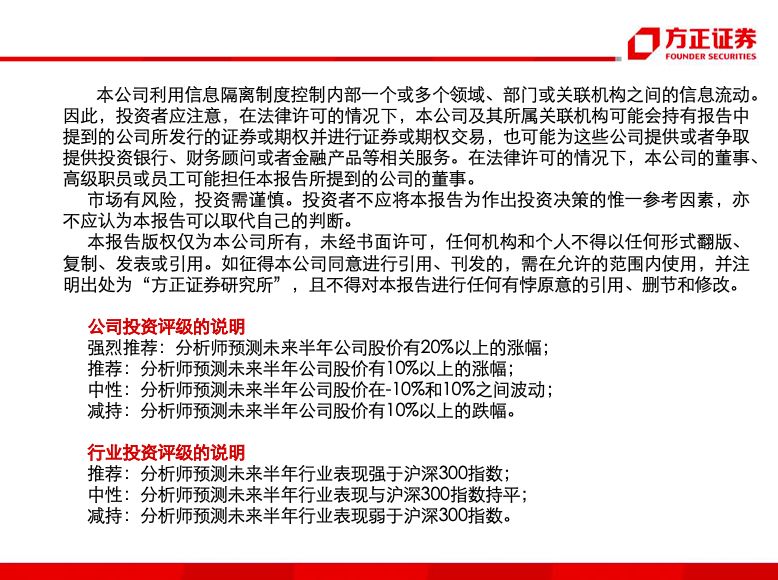 方正证券
FOUNDER SECURITIES

本公司利用信息隔离制度控制内部一个或多个领域、部门或关联机构之间的信息流动。因此，投资者应注意，在法律许可的情况下，本公司及其所属关联机构可能会持有报告中提到的公司所发行的证券或期权并进行证券或期权交易，也可能为这些公司提供或者争取提供投资银行、财务顾问或者金融产品等相关服务。在法律许可的情况下，本公司的董事、高级职员或员工可能担任本报告所提到的公司的董事。

市场有风险，投资需谨慎。投资者不应将本报告为作出投资决策的惟一参考因素，亦不应认为本报告可以取代自己的判断。

本报告版权仅为本公司所有，未经书面许可，任何机构和个人不得以任何形式翻版、复制、发表或引用。如征得本公司同意进行引用、刊发的，需在允许的范围内使用，并注明出处为“方正证券研究所”，且不得对本报告进行任何有悖原意的引用、删节和修改。

公司投资评级的说明
强烈推荐：分析师预测未来半年公司股价有20%以上的涨幅；
推荐：分析师预测未来半年公司股价有10%以上的涨幅；
中性：分析师预测未来半年公司股价在-10%和10%之间波动；
减持：分析师预测未来半年公司股价有10%以上的跌幅。

行业投资评级的说明
推荐：分析师预测未来半年行业表现强于沪深300指数；
中性：分析师预测未来半年行业表现与沪深300指数持平；
减持：分析师预测未来半年行业表现弱于沪深300指数。